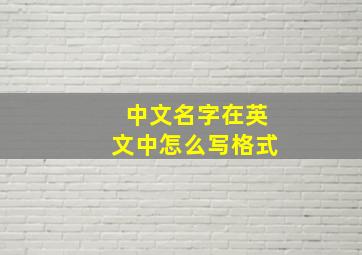 中文名字在英文中怎么写格式